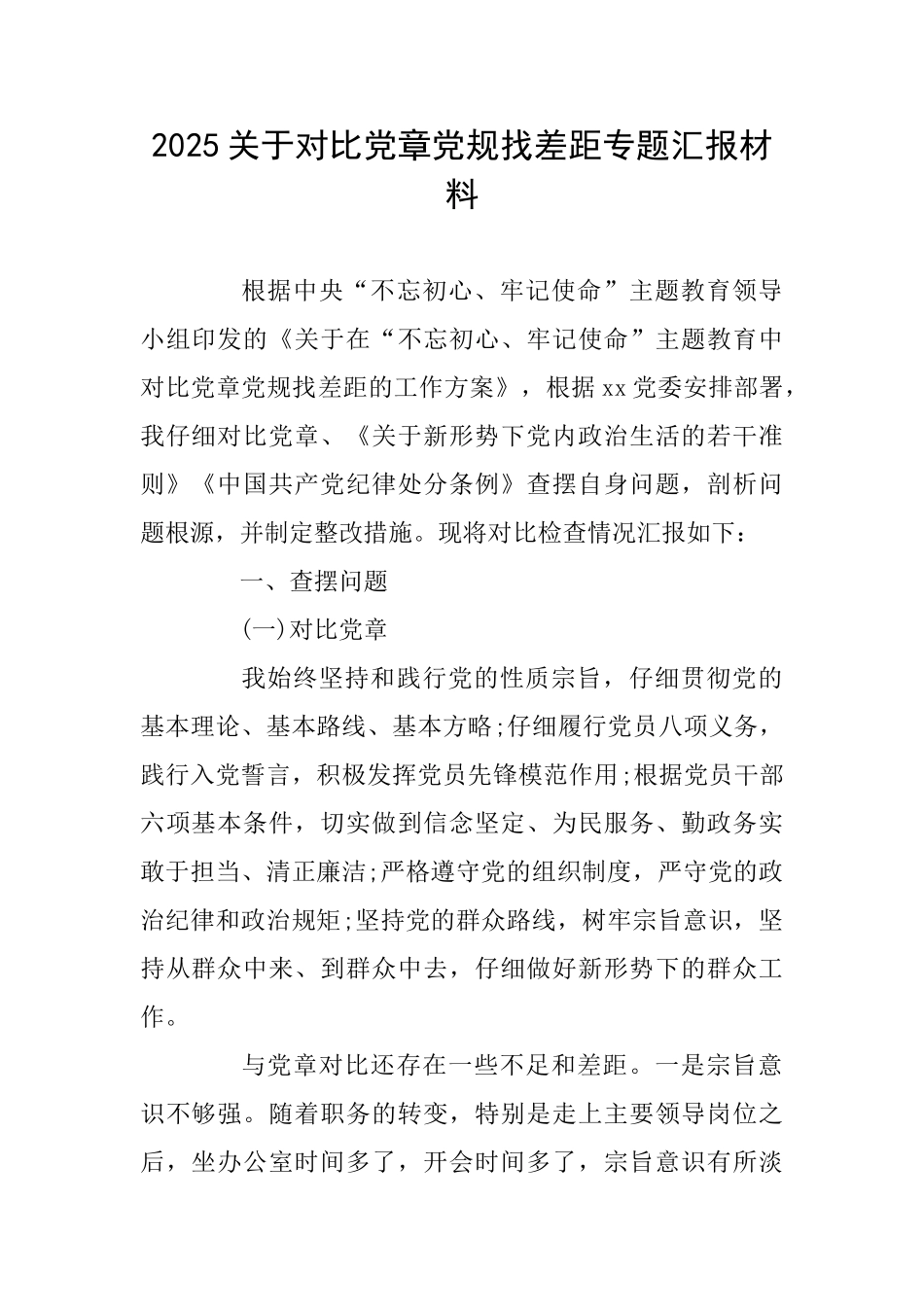 2025关于对比党章党规找差距专题汇报材料

根据中央“不忘初心、牢记使命”主题教育领导小组印发的《关于在“不忘初心、牢记使命”主题教育中对比党章党规找差距的工作方案》，根据xx党委安排部署，我仔细对比党章、《关于新形势下党内政治生活的若干准则》《中国共产党纪律处分条例》查摆自身问题，剖析问题根源，并制定整改措施。现将对比检查情况汇报如下：

一、查摆问题

(一)对比党章

我始终坚持和践行党的性质宗旨，仔细贯彻党的基本理论、基本路线、基本方略;仔细履行党员八项义务，践行入党誓言，积极发挥党员先锋模范作用;根据党员干部六项基本条件，切实做到信念坚定、为民服务、勤政务实敢于担当、清正廉洁;严格遵守党的组织制度，严守党的政治纪律和政治规矩;坚持党的群众路线，树牢宗旨意识，坚持从群众中来、到群众中去，仔细做好新形势下的群众工作。

与党章对比还存在一些不足和差距。一是宗旨意识不够强。随着职务的转变，特别是走上主要领导岗位之后，坐办公室时间多了，开会时间多了，宗旨意识有所淡